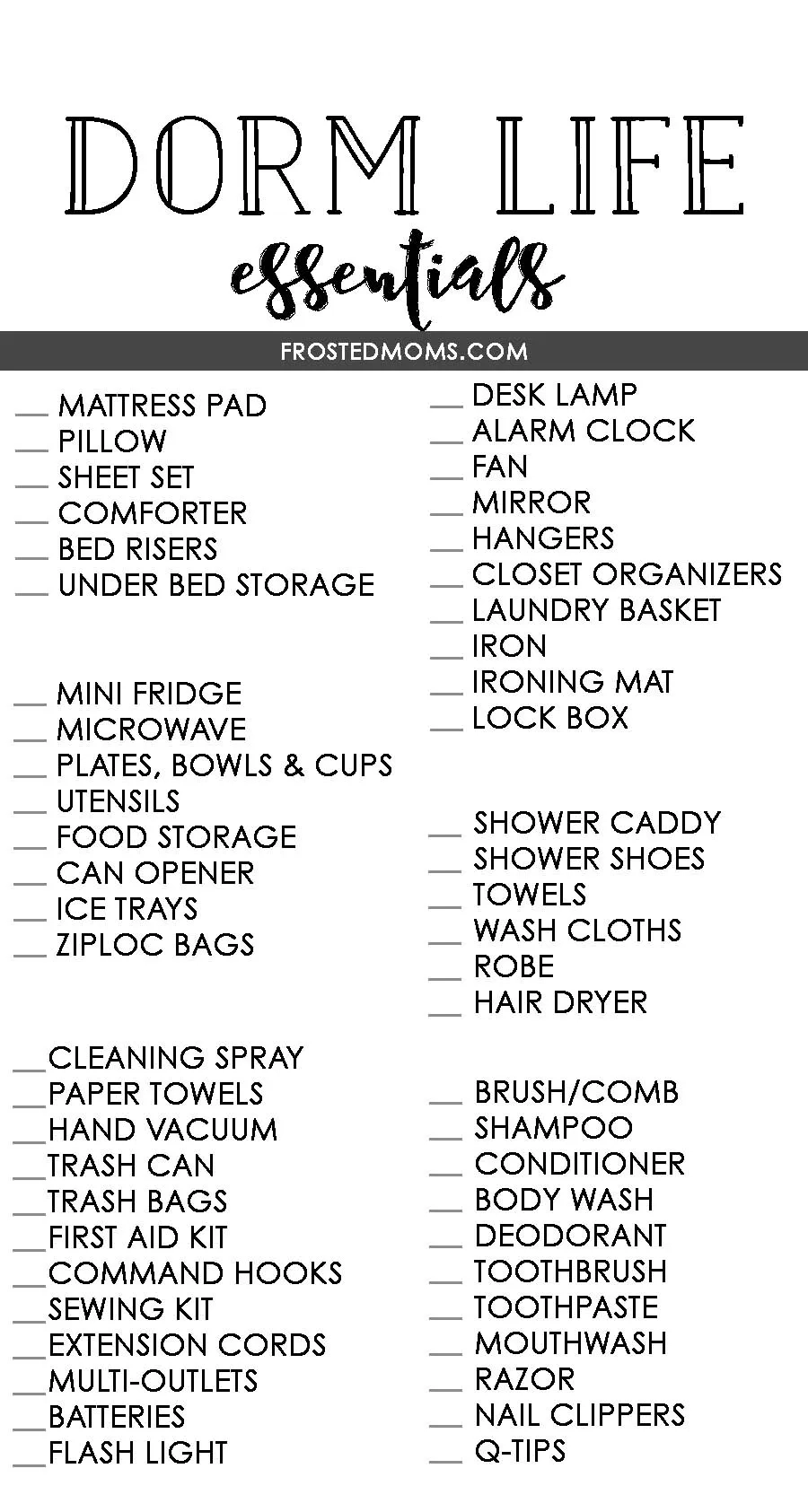 DORM LIFE
essentials

FROSTEDMOMS.COM

____ MATTRESS PAD
____ PILLOW
____ SHEET SET
____ COMFORTER
____ BED RISERS
____ UNDER BED STORAGE

____ MINI FRIDGE
____ MICROWAVE
____ PLATES, BOWLS & CUPS
____ UTENSILS
____ FOOD STORAGE
____ CAN OPENER
____ ICE TRAYS
____ ZIPLOC BAGS

____ CLEANING SPRAY
____ PAPER TOWELS
____ HAND VACUUM
____ TRASH CAN
____ TRASH BAGS
____ FIRST AID KIT
____ COMMAND HOOKS
____ SEWING KIT
____ EXTENSION CORDS
____ MULTI-OUTLETS
____ BATTERIES
____ FLASH LIGHT

____ DESK LAMP
____ ALARM CLOCK
____ FAN
____ MIRROR
____ HANGERS
____ CLOSET ORGANIZERS
____ LAUNDRY BASKET
____ IRON
____ IRONING MAT
____ LOCK BOX

____ SHOWER CADDY
____ SHOWER SHOES
____ TOWELS
____ WASH CLOTHS
____ ROBE
____ HAIR DRYER

____ BRUSH/COMB
____ SHAMPOO
____ CONDITIONER
____ BODY WASH
____ DEODORANT
____ TOOTHBRUSH
____ TOOTHPASTE
____ MOUTHWASH
____ RAZOR
____ NAIL CLIPPERS
____ Q-TIPS